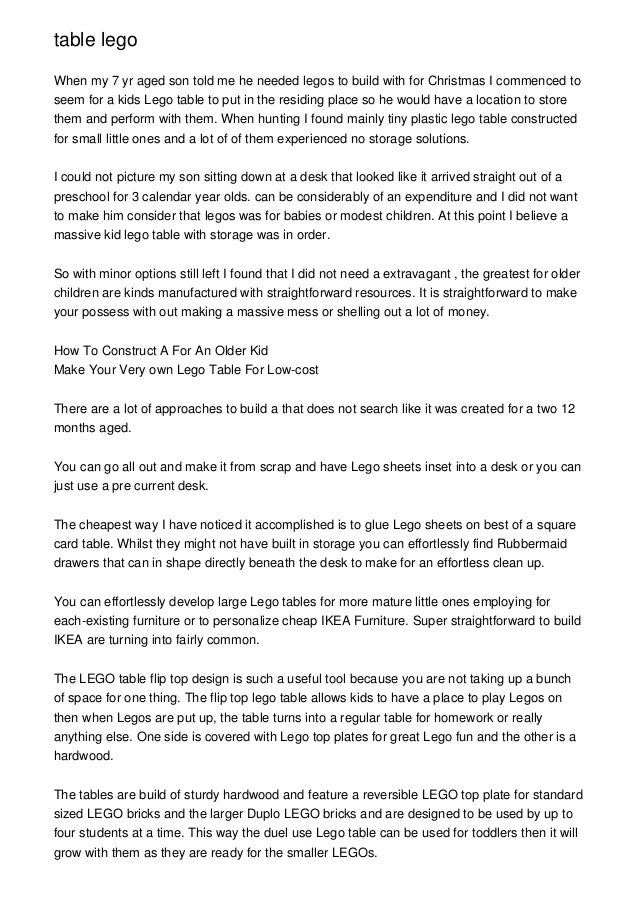 table lego

When my 7 yr aged son told me he needed legos to build with for Christmas I commenced to seem for a kids Lego table to put in the residing place so he would have a location to store them and perform with them. When hunting I found mainly tiny plastic lego table constructed for small little ones and a lot of of them experienced no storage solutions.

I could not picture my son sitting down at a desk that looked like it arrived straight out of a preschool for 3 calendar year olds. can be considerably of an expenditure and I did not want to make him consider that legos was for babies or modest children. At this point I believe a massive kid lego table with storage was in order.

So with minor options still left I found that I did not need a extravagant , the greatest for older children are kinds manufactured with straightforward resources. It is straightforward to make your possess with out making a massive mess or shelling out a lot of money.

How To Construct A For An Older Kid
Make Your Very own Lego Table For Low-cost

There are a lot of approaches to build a that does not search like it was created for a two 12 months aged.

You can go all out and make it from scrap and have Lego sheets inset into a desk or you can just use a pre current desk.

The cheapest way I have noticed it accomplished is to glue Lego sheets on best of a square card table. Whilst they might not have built in storage you can effortlessly find Rubbermaid drawers that can in shape directly beneath the desk to make for an effortless clean up.

You can effortlessly develop large Lego tables for more mature little ones employing for each-existing furniture or to personalize cheap IKEA Furniture. Super straightforward to build IKEA are turning into fairly common.

The LEGO table flip top design is such a useful tool because you are not taking up a bunch of space for one thing. The flip top lego table allows kids to have a place to play Legos on then when Legos are put up, the table turns into a regular table for homework or really anything else. One side is covered with Lego top plates for great Lego fun and the other is a hardwood.

The tables are build of sturdy hardwood and feature a reversible LEGO top plate for standard sized LEGO bricks and the larger Duplo LEGO bricks and are designed to be used by up to four students at a time. This way the duel use Lego table can be used for toddlers then it will grow with them as they are ready for the smaller LEGOs.